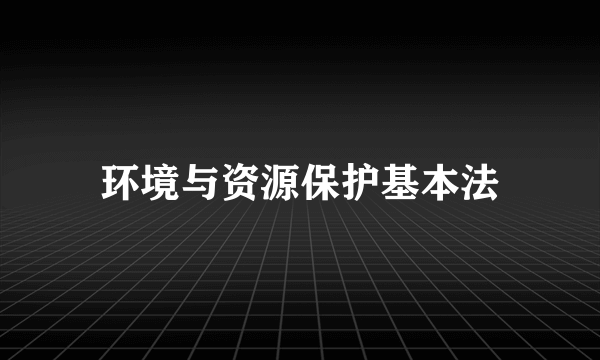 环境与资源保护基本法